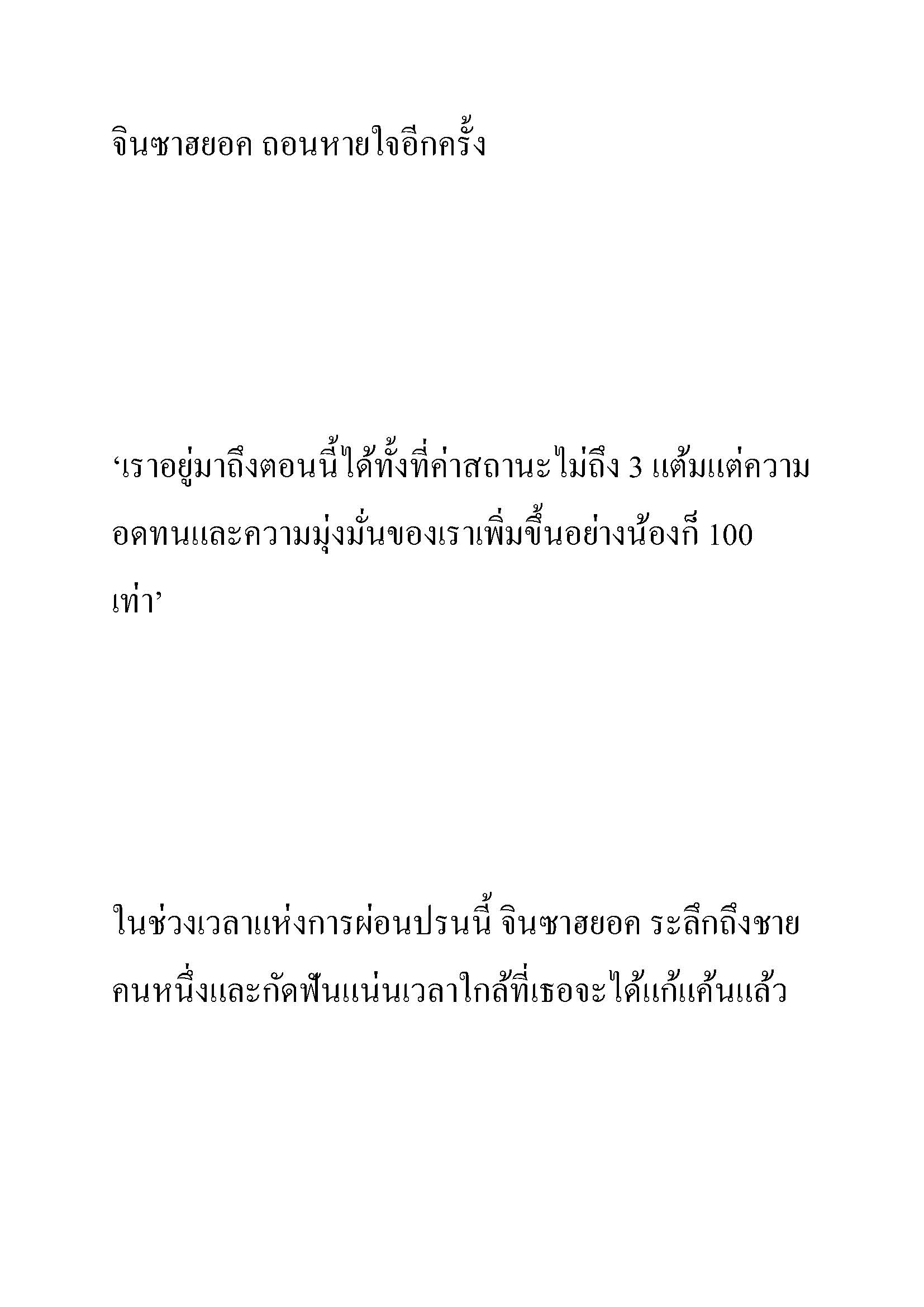 จินซาฮยอค ถอนหายใจอีกครั้ง

‘เราอยู่มาถึงตอนนี้ได้ทั้งที่ค่าสถานะไม่ถึง 3 แต้มแต่ความอดทนและความมุ่งมั่นของเราเพิ่มขึ้นอย่างน้องก็ 100 เท่า’

ในช่วงเวลาแห่งการผ่อนปรนนี้ จินซาฮยอค ระลึกถึงชายคนหนึ่งและกัดฟันแน่นเวลาใกล้ที่เธอจะได้แก้แค้นแล้ว